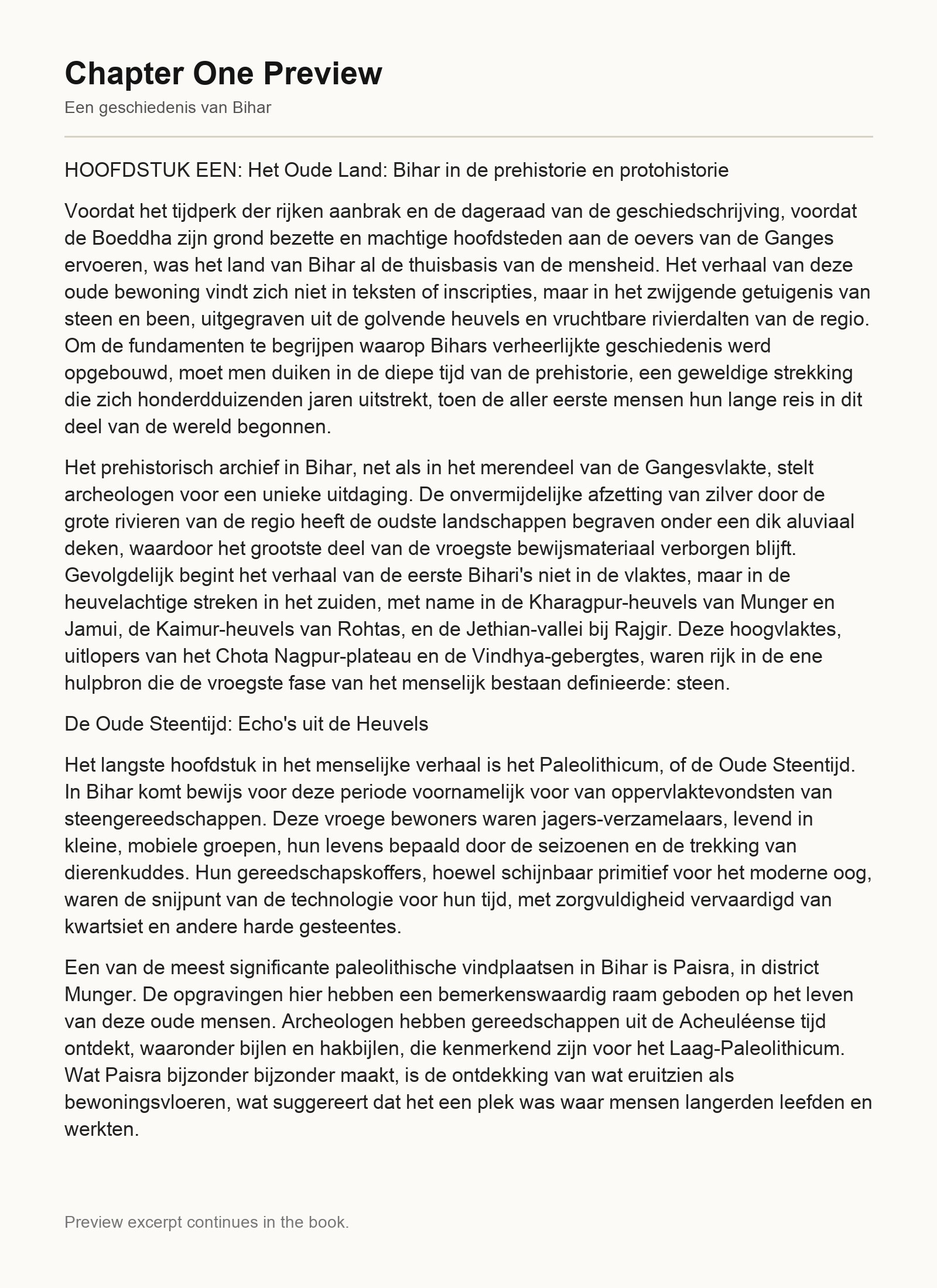 Chapter One Preview

Een geschiedenis van Bihar

HOOFDSTUK EEN: Het Oude Land: Bihar in de prehistorie en protohistorie

Voordat het tijdperk der rijken aanbrak en de dageraad van de geschiedschrijving, voordat de Boeddha zijn grond bezette en machtige hoofdsteden aan de oevers van de Ganges ervoeren, was het land van Bihar al de thuisbasis van de mensheid. Het verhaal van deze oude bewoning vindt zich niet in teksten of inscripties, maar in het zwijgende getuigenis van steen en been, uitgegraven uit de golvende heuvels en vruchtbare rivierdalten van de regio. Om de fundamenten te begrijpen waarop Bihars verheerlijkte geschiedenis werd opgebouwd, moet men duiken in de diepe tijd van de prehistorie, een geweldige strekking die zich honderdduizenden jaren uitstrekt, toen de aller eerste mensen hun lange reis in dit deel van de wereld begonnen.

Het prehistorisch archief in Bihar, net als in het merendeel van de Gangesvlakte, stelt archeologen voor een unieke uitdaging. De onvermijdelijke afzetting van zilver door de grote rivieren van de regio heeft de oudste landschappen begraven onder een dik aluviaal deken, waardoor het grootste deel van de vroegste bewijsmateriaal verborgen blijft. Gevolgdelijk begint het verhaal van de eerste Bihari's niet in de vlaktes, maar in de heuvelachtige streken in het zuiden, met name in de Kharagpur-heuvels van Munger en Jamui, de Kaimur-heuvels van Rohtas, en de Jethian-vallei bij Rajgir. Deze hoogvlaktes, uitlopers van het Chota Nagpur-plateau en de Vindhya-gebergtes, waren rijk in de ene hulpbron die de vroegste fase van het menselijk bestaan definieerde: steen.

De Oude Steentijd: Echo's uit de Heuvels

Het langste hoofdstuk in het menselijke verhaal is het Paleolithicum, of de Oude Steentijd. In Bihar komt bewijs voor deze periode voornamelijk voor van oppervlaktevondsten van steengereedschappen. Deze vroege bewoners waren jagers-verzamelaars, levend in kleine, mobiele groepen, hun levens bepaald door de seizoenen en de trekking van dierenkuddes. Hun gereedschapskoffers, hoewel schijnbaar primitief voor het moderne oog, waren de snijpunt van de technologie voor hun tijd, met zorgvuldigheid vervaardigd van kwartsiet en andere harde gesteentes.

Een van de meest significante paleolithische vindplaatsen in Bihar is Paisra, in district Munger. De opgravingen hier hebben een bemerkenswaardig raam geboden op het leven van deze oude mensen. Archeologen hebben gereedschappen uit de Acheuléense tijd ontdekt, waaronder bijlen en hakbijlen, die kenmerkend zijn voor het Laag-Paleolithicum. Wat Paisra bijzonder bijzonder maakt, is de ontdekking van wat eruitzien als bewoningsvloeren, wat suggereert dat het een plek was waar mensen langerden leefden en werkten.

Preview excerpt continues in the book.